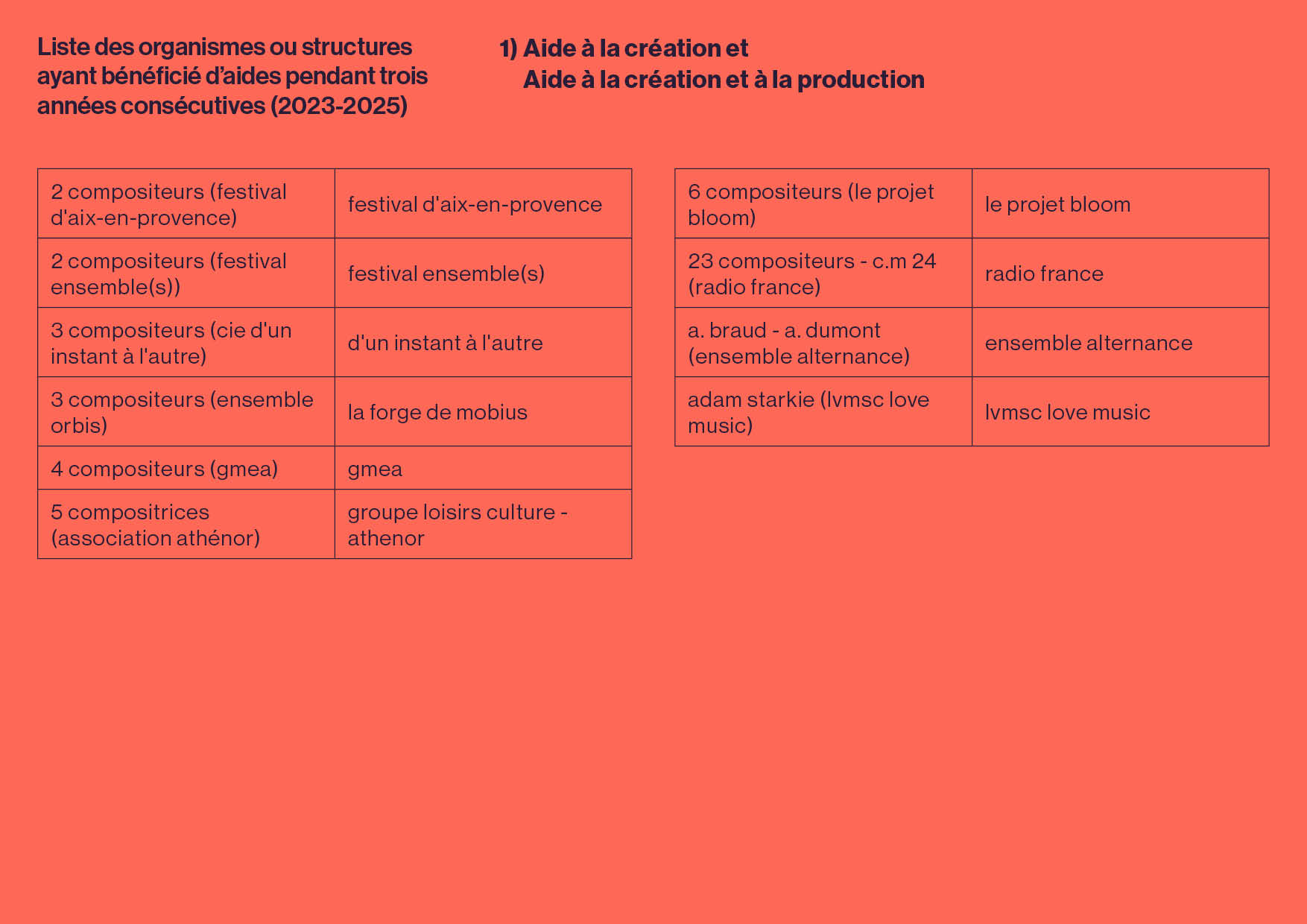 Liste des organismes ou structures ayant bénéficié d'aides pendant trois années consécutives (2023-2025)

1) Aide à la création et
Aide à la création et à la production

| 2 compositeurs (festival d'aix-en-provence) | festival d'aix-en-provence |
|---|---|
| 2 compositeurs (festival ensemble(s)) | festival ensemble(s) |
| 3 compositeurs (cie d'un instant à l'autre) | d'un instant à l'autre |
| 3 compositeurs (ensemble orbis) | la forge de mobius |
| 4 compositeurs (gmea) | gmea |
| 5 compositrices (association athénor) | groupe loisirs culture - athenor |

| 6 compositeurs (le projet bloom) | le projet bloom |
|---|---|
| 23 compositeurs - c.m 24 (radio france) | radio france |
| a. braud - a. dumont (ensemble alternance) | ensemble alternance |
| adam starkie (lvmsc love music) | lvmsc love music |